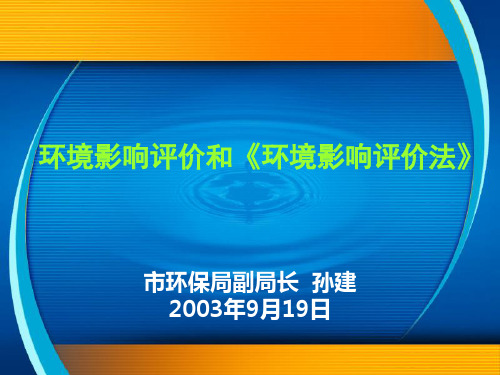 环境影响评价和《环境影响评价法》

市环保局副局长  孙建
2003年9月19日